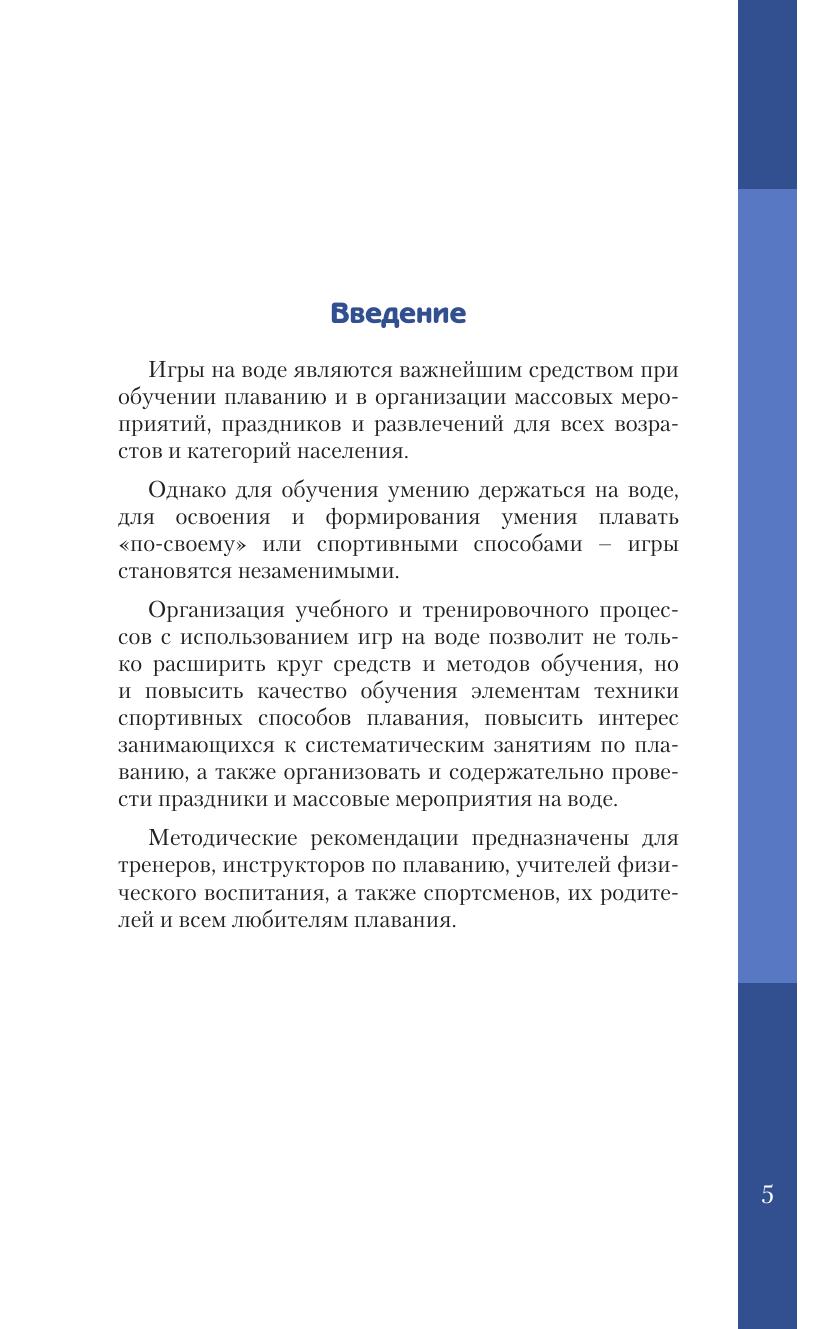 Введение

Игры на воде являются важнейшим средством при обучении плаванию и в организации массовых мероприятий, праздников и развлечений для всех возрастов и категорий населения.

Однако для обучения умению держаться на воде, для освоения и формирования умения плавать «по-своему» или спортивными способами – игры становятся незаменимыми.

Организация учебного и тренировочного процессов с использованием игр на воде позволит не только расширить круг средств и методов обучения, но и повысить качество обучения элементам техники спортивных способов плавания, повысить интерес занимающихся к систематическим занятиям по плаванию, а также организовать и содержательно провести праздники и массовые мероприятия на воде.

Методические рекомендации предназначены для тренеров, инструкторов по плаванию, учителей физического воспитания, а также спортсменов, их родителей и всем любителям плавания.

5